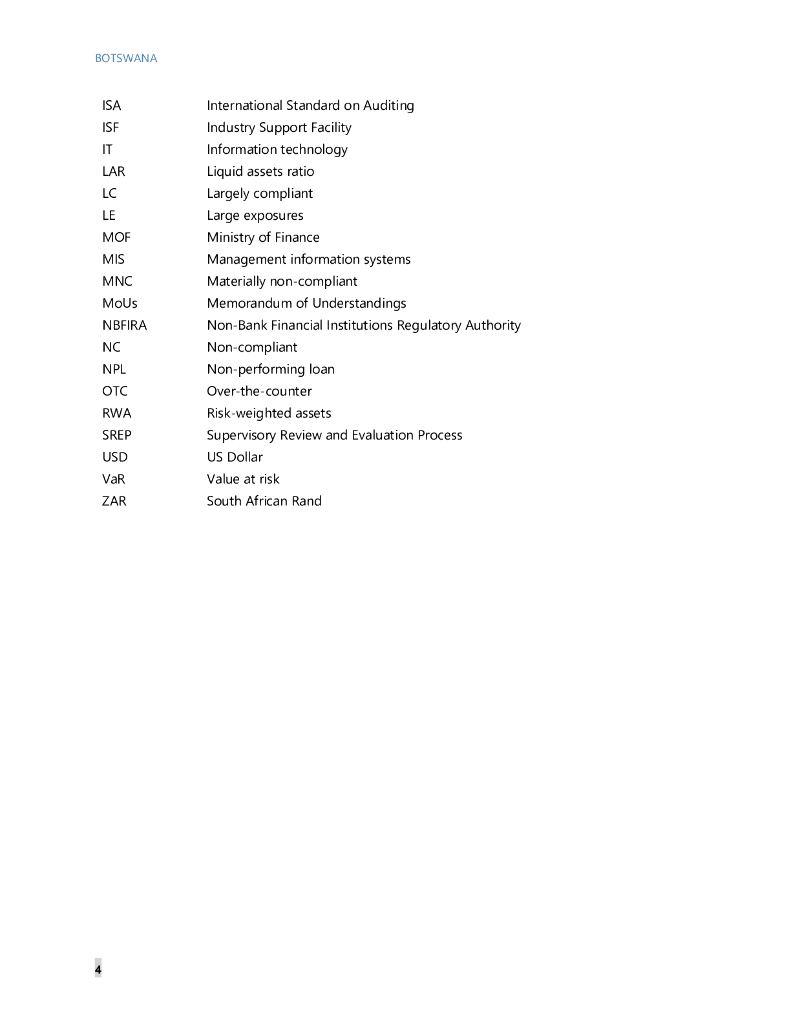 BOTSWANA

| | |
|---|---|
| ISA | International Standard on Auditing |
| ISF | Industry Support Facility |
| IT | Information technology |
| LAR | Liquid assets ratio |
| LC | Largely compliant |
| LE | Large exposures |
| MOF | Ministry of Finance |
| MIS | Management information systems |
| MNC | Materially non-compliant |
| MoUs | Memorandum of Understandings |
| NBFIRA | Non-Bank Financial Institutions Regulatory Authority |
| NC | Non-compliant |
| NPL | Non-performing loan |
| OTC | Over-the-counter |
| RWA | Risk-weighted assets |
| SREP | Supervisory Review and Evaluation Process |
| USD | US Dollar |
| VaR | Value at risk |
| ZAR | South African Rand |

4